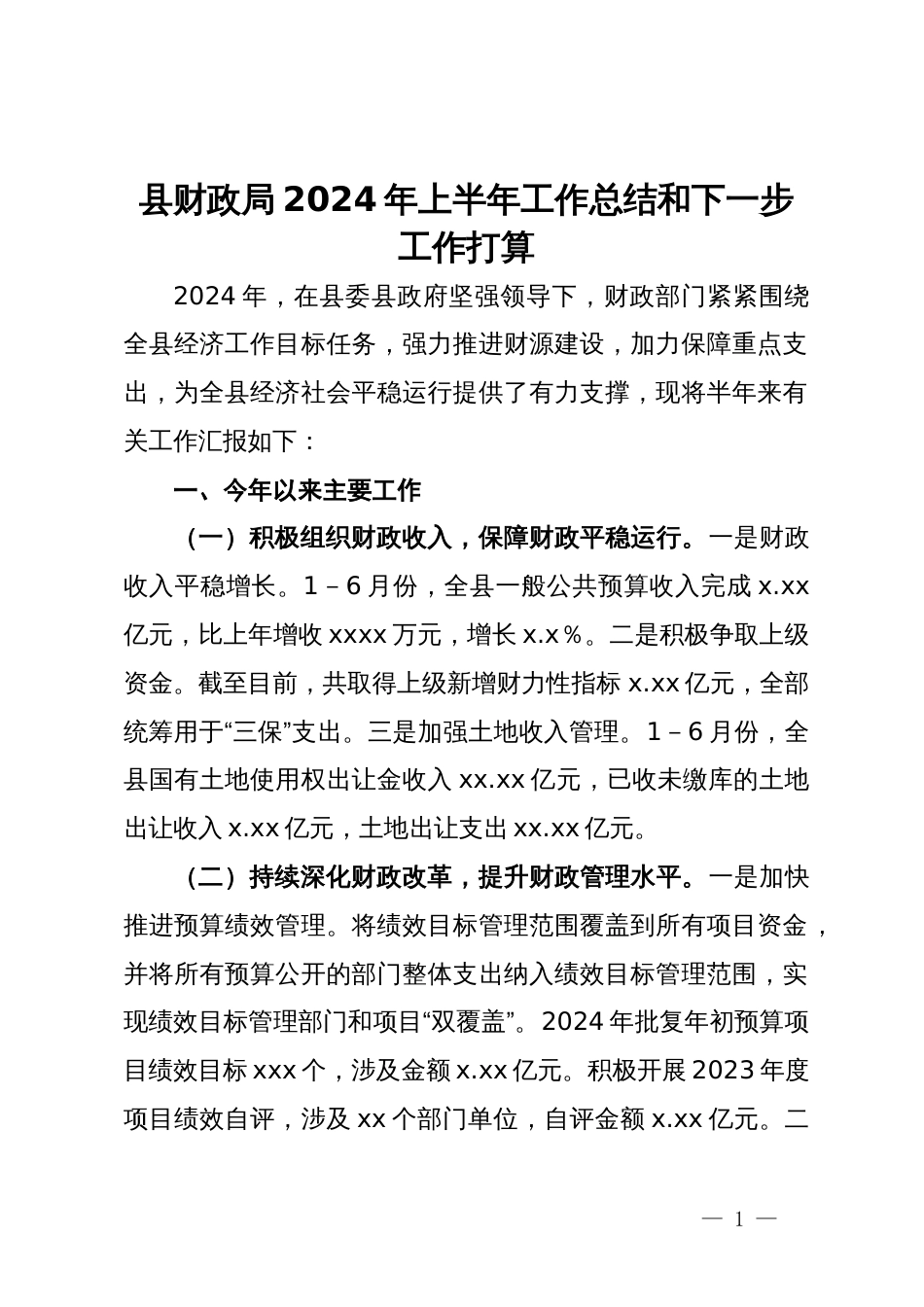 县财政局2024年上半年工作总结和下一步工作打算

2024年，在县委县政府坚强领导下，财政部门紧紧围绕全县经济工作目标任务，强力推进财源建设，加力保障重点支出，为全县经济社会平稳运行提供了有力支撑，现将半年来有关工作汇报如下：

一、今年以来主要工作

（一）积极组织财政收入，保障财政平稳运行。一是财政收入平稳增长。1－6月份，全县一般公共预算收入完成x.xx亿元，比上年增收xxxx万元，增长x.x％。二是积极争取上级资金。截至目前，共取得上级新增财力性指标x.xx亿元，全部统筹用于“三保”支出。三是加强土地收入管理。1－6月份，全县国有土地使用权出让金收入xx.xx亿元，已收未缴库的土地出让收入x.xx亿元，土地出让支出xx.xx亿元。

（二）持续深化财政改革，提升财政管理水平。一是加快推进预算绩效管理。将绩效目标管理范围覆盖到所有项目资金，并将所有预算公开的部门整体支出纳入绩效目标管理范围，实现绩效目标管理部门和项目“双覆盖”。2024年批复年初预算项目绩效目标xxx个，涉及金额x.xx亿元。积极开展2023年度项目绩效自评，涉及xx个部门单位，自评金额x.xx亿元。二

— 1 —